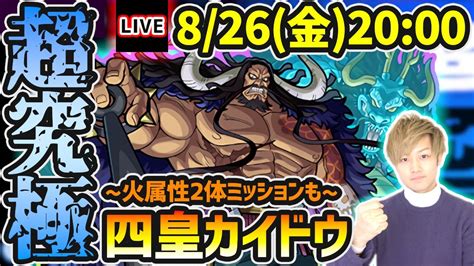 超究極

LIVE

8/26(金)20:00

~火属性2体ミッションも~

四皇カイドウ